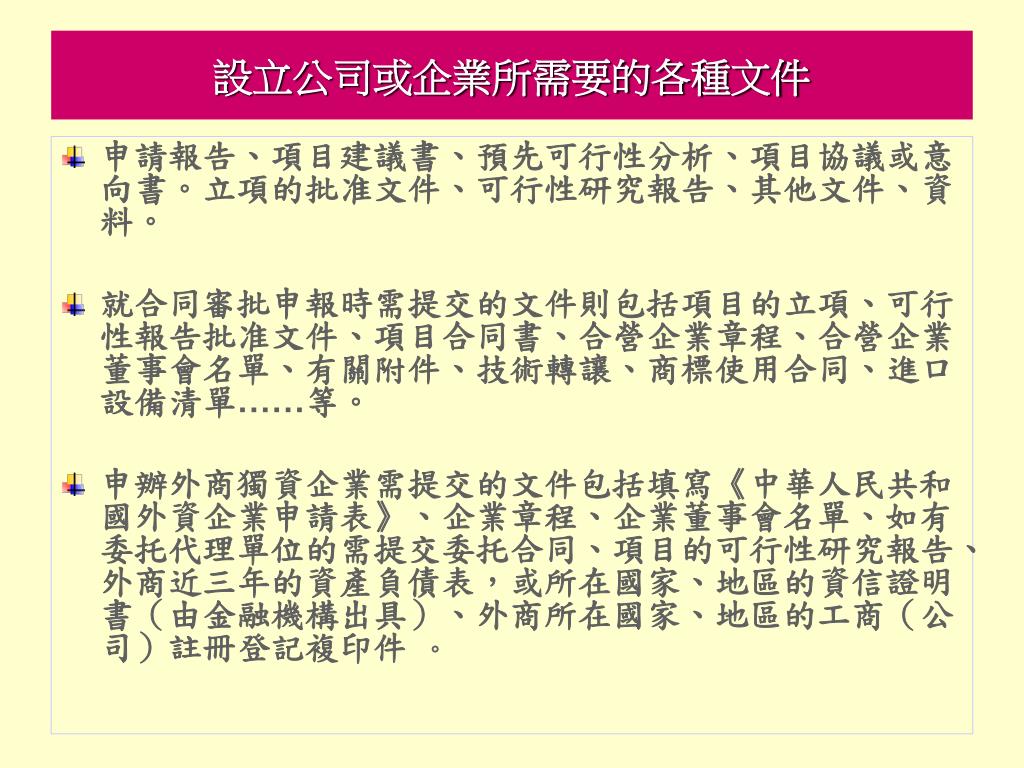 設立公司或企業所需要的各種文件

申請報告、項目建議書、預先可行性分析、項目協議或意向書。立項的批准文件、可行性研究報告、其他文件、資料。

就合同審批申報時需提交的文件則包括項目的立項、可行性報告批准文件、項目合同書、合營企業章程、合營企業董事會名單、有關附件、技術轉讓、商標使用合同、進口設備清單……等。

申辦外商獨資企業需提交的文件包括填寫《中華人民共和國外資企業申請表》、企業章程、企業董事會名單、如有委托代理單位的需提交委托合同、項目的可行性研究報告、外商近三年的資產負債表，或所在國家、地區的資信證明書（由金融機構出具）、外商所在國家、地區的工商（公司）註冊登記複印件 。